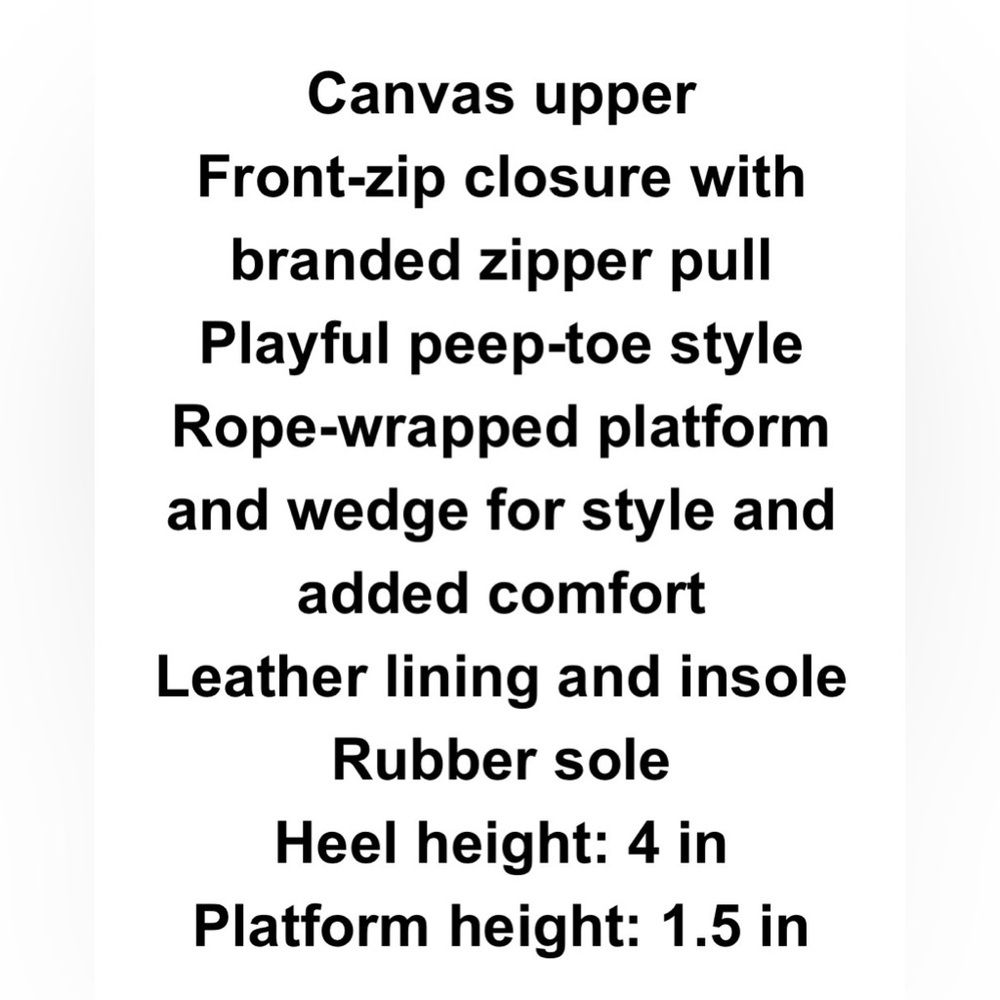 Canvas upper
Front-zip closure with branded zipper pull
Playful peep-toe style
Rope-wrapped platform and wedge for style and added comfort
Leather lining and insole
Rubber sole
Heel height: 4 in
Platform height: 1.5 in